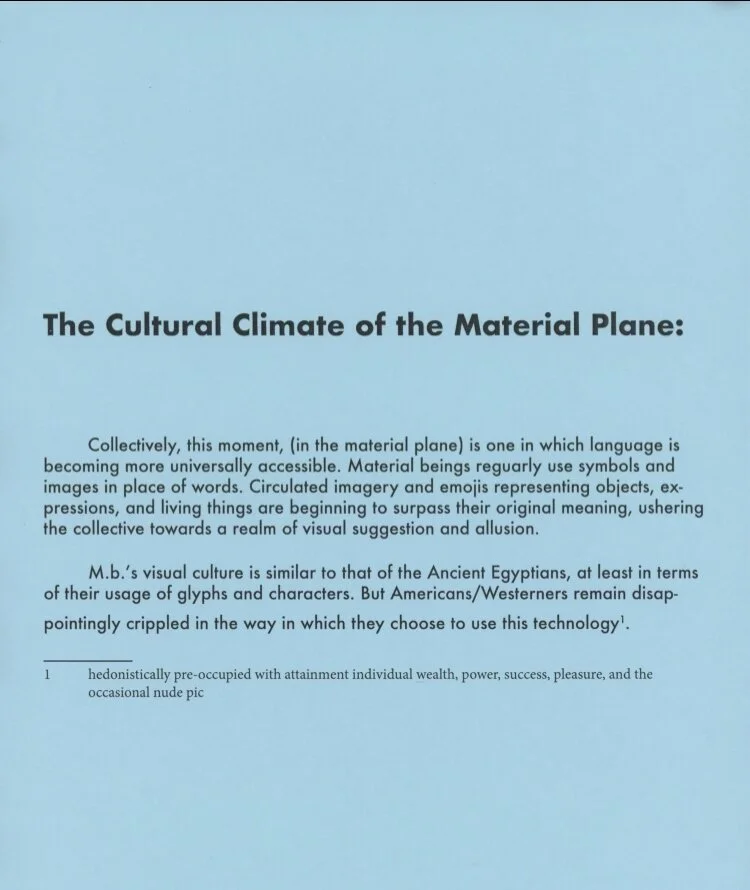 The Cultural Climate of the Material Plane:

Collectively, this moment, (in the material plane) is one in which language is becoming more universally accessible. Material beings reguarly use symbols and images in place of words. Circulated imagery and emojis representing objects, expressions, and living things are beginning to surpass their original meaning, ushering the collective towards a realm of visual suggestion and allusion.

M.b.'s visual culture is similar to that of the Ancient Egyptians, at least in terms of their usage of glyphs and characters. But Americans/Westerners remain disappointingly crippled in the way in which they choose to use this technology$^1$.

1 hedonistically pre-occupied with attainment individual wealth, power, success, pleasure, and the occasional nude pic